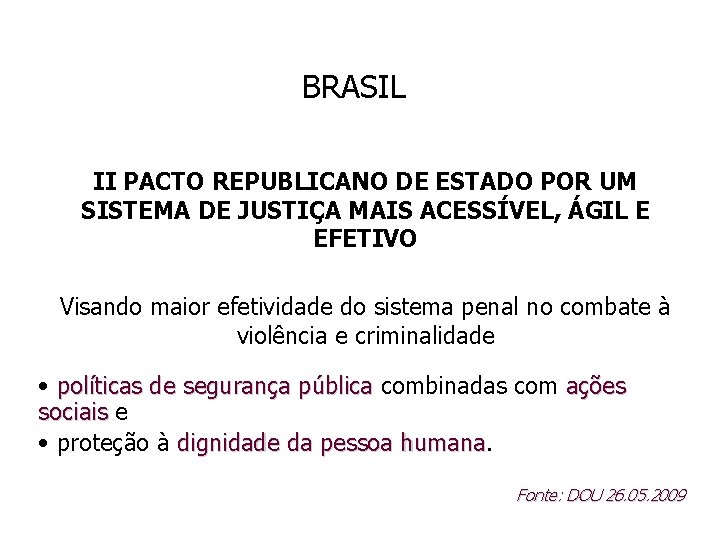 BRASIL

II PACTO REPUBLICANO DE ESTADO POR UM SISTEMA DE JUSTIÇA MAIS ACESSÍVEL, ÁGIL E EFETIVO

Visando maior efetividade do sistema penal no combate à violência e criminalidade

• políticas de segurança pública combinadas com ações sociais e
• proteção à dignidade da pessoa humana.

Fonte: DOU 26.05.2009